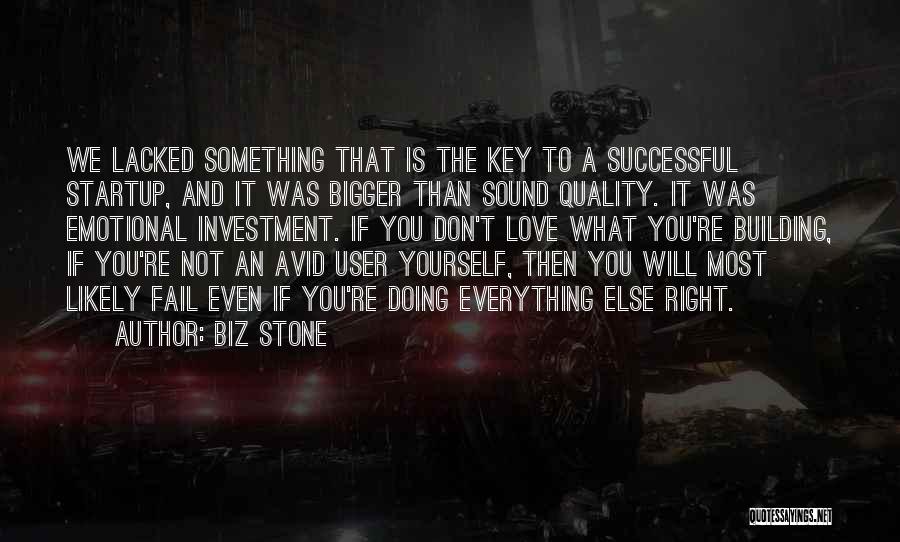 WE LACKED SOMETHING THAT IS THE KEY TO A SUCCESSFUL STARTUP, AND IT WAS BIGGER THAN SOUND QUALITY. IT WAS EMOTIONAL INVESTMENT. IF YOU DON'T LOVE WHAT YOU'RE BUILDING, IF YOU'RE NOT AN AVID USER YOURSELF, THEN YOU WILL MOST LIKELY FAIL EVEN IF YOU'RE DOING EVERYTHING ELSE RIGHT.
AUTHOR: BIZ STONE

QUOTESSAYINGS.NET